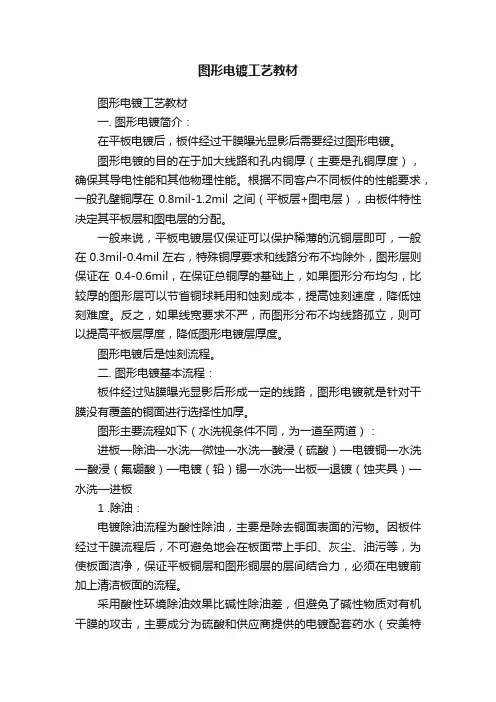 图形电镀工艺教材

图形电镀工艺教材

一. 图形电镀简介：

在平板电镀后，板件经过干膜曝光显影后需要经过图形电镀。

图形电镀的目的在于加大线路和孔内铜厚（主要是孔铜厚度），确保其导电性能和其他物理性能。根据不同客户不同板件的性能要求，一般孔壁铜厚在 0.8mil-1.2mil 之间（平板层+图电层），由板件特性决定其平板层和图电层的分配。

一般来说，平板电镀层仅保证可以保护稀薄的沉铜层即可，一般在 0.3mil-0.4mil 左右，特殊铜厚要求和线路分布不均除外，图形层则保证在 0.4-0.6mil，在保证总铜厚的基础上，如果图形分布均匀，比较厚的图形层可以节省铜球耗用和蚀刻成本，提高蚀刻速度，降低蚀刻难度。反之，如果线宽要求不严，而图形分布不均线路孤立，则可以提高平板层厚度，降低图形电镀层厚度。

图形电镀后是蚀刻流程。

二. 图形电镀基本流程：

板件经过贴膜曝光显影后形成一定的线路，图形电镀就是针对干膜没有覆盖的铜面进行选择性加厚。

图形主要流程如下（水洗视条件不同，为一道至两道）：

进板—除油—水洗—微蚀—水洗—酸浸（硫酸）—电镀铜—水洗—酸浸（氟硼酸）—电镀（铅）锡—水洗—出板—退镀（蚀夹具）—水洗—进板

1 .除油：

电镀除油流程为酸性除油，主要是除去铜面表面的污物。因板件经过干膜流程后，不可避免地会在板面带上手印、灰尘、油污等，为使板面洁净，保证平板铜层和图形铜层的层间结合力，必须在电镀前加上清洁板面的流程。

采用酸性环境除油效果比碱性除油差，但避免了碱性物质对有机干膜的攻击，主要成分为硫酸和供应商提供的电镀配套药水（安美特